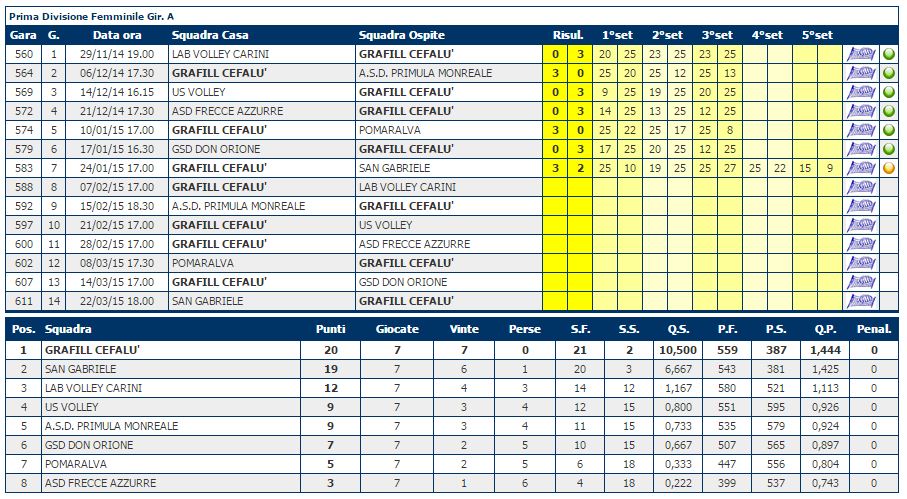 Prima Divisione Femminile Gir. A

| Gara | G. | Data ora | Squadra Casa | Squadra Ospite | Risul. | | 1°set | | 2°set | | 3°set | | 4°set | | 5°set | |
|---|---|---|---|---|---|---|---|---|---|---|---|---|---|---|---|---|
| 560 | 1 | 29/11/14 19.00 | LAB VOLLEY CARINI | GRAFILL CEFALU' | 0 | 3 | 20 | 25 | 23 | 25 | 23 | 25 | | | | |
| 564 | 2 | 06/12/14 17.30 | GRAFILL CEFALU' | A.S.D. PRIMULA MONREALE | 3 | 0 | 25 | 20 | 25 | 12 | 25 | 13 | | | | |
| 569 | 3 | 14/12/14 16.15 | US VOLLEY | GRAFILL CEFALU' | 0 | 3 | 9 | 25 | 19 | 25 | 20 | 25 | | | | |
| 572 | 4 | 21/12/14 17.30 | ASD FRECCE AZZURRE | GRAFILL CEFALU' | 0 | 3 | 14 | 25 | 13 | 25 | 12 | 25 | | | | |
| 574 | 5 | 10/01/15 17.00 | GRAFILL CEFALU' | POMARALVA | 3 | 0 | 25 | 22 | 25 | 17 | 25 | 8 | | | | |
| 579 | 6 | 17/01/15 16.30 | GSD DON ORIONE | GRAFILL CEFALU' | 0 | 3 | 17 | 25 | 20 | 25 | 12 | 25 | | | | |
| 583 | 7 | 24/01/15 17.00 | GRAFILL CEFALU' | SAN GABRIELE | 3 | 2 | 25 | 10 | 19 | 25 | 25 | 27 | 25 | 22 | 15 | 9 |
| 588 | 8 | 07/02/15 17.00 | GRAFILL CEFALU' | LAB VOLLEY CARINI | | | | | | | | | | | | |
| 592 | 9 | 15/02/15 18.30 | A.S.D. PRIMULA MONREALE | GRAFILL CEFALU' | | | | | | | | | | | | |
| 597 | 10 | 21/02/15 17.00 | GRAFILL CEFALU' | US VOLLEY | | | | | | | | | | | | |
| 600 | 11 | 28/02/15 17.00 | GRAFILL CEFALU' | ASD FRECCE AZZURRE | | | | | | | | | | | | |
| 602 | 12 | 08/03/15 17.30 | POMARALVA | GRAFILL CEFALU' | | | | | | | | | | | | |
| 607 | 13 | 14/03/15 17.00 | GRAFILL CEFALU' | GSD DON ORIONE | | | | | | | | | | | | |
| 611 | 14 | 22/03/15 18.00 | SAN GABRIELE | GRAFILL CEFALU' | | | | | | | | | | | | |

| Pos. | Squadra | Punti | Giocate | Vinte | Perse | S.F. | S.S. | Q.S. | P.F. | P.S. | Q.P. | Penal. |
|---|---|---|---|---|---|---|---|---|---|---|---|---|
| 1 | GRAFILL CEFALU' | 20 | 7 | 7 | 0 | 21 | 2 | 10,500 | 559 | 387 | 1,444 | 0 |
| 2 | SAN GABRIELE | 19 | 7 | 6 | 1 | 20 | 3 | 6,667 | 543 | 381 | 1,425 | 0 |
| 3 | LAB VOLLEY CARINI | 12 | 7 | 4 | 3 | 14 | 12 | 1,167 | 580 | 521 | 1,113 | 0 |
| 4 | US VOLLEY | 9 | 7 | 3 | 4 | 12 | 15 | 0,800 | 551 | 595 | 0,926 | 0 |
| 5 | A.S.D. PRIMULA MONREALE | 9 | 7 | 3 | 4 | 11 | 15 | 0,733 | 535 | 579 | 0,924 | 0 |
| 6 | GSD DON ORIONE | 7 | 7 | 2 | 5 | 10 | 15 | 0,667 | 507 | 565 | 0,897 | 0 |
| 7 | POMARALVA | 5 | 7 | 2 | 5 | 6 | 18 | 0,333 | 447 | 556 | 0,804 | 0 |
| 8 | ASD FRECCE AZZURRE | 3 | 7 | 1 | 6 | 4 | 18 | 0,222 | 399 | 537 | 0,743 | 0 |